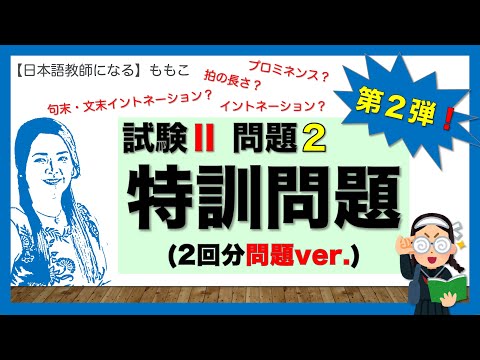 【日本語教師になる】ももこ

プロミネンス？

拍の長さ？

句末・文末イントネーション？

イントネーション？

第２弾！

試験 II 問題２

特訓問題

(2回分問題ver.)